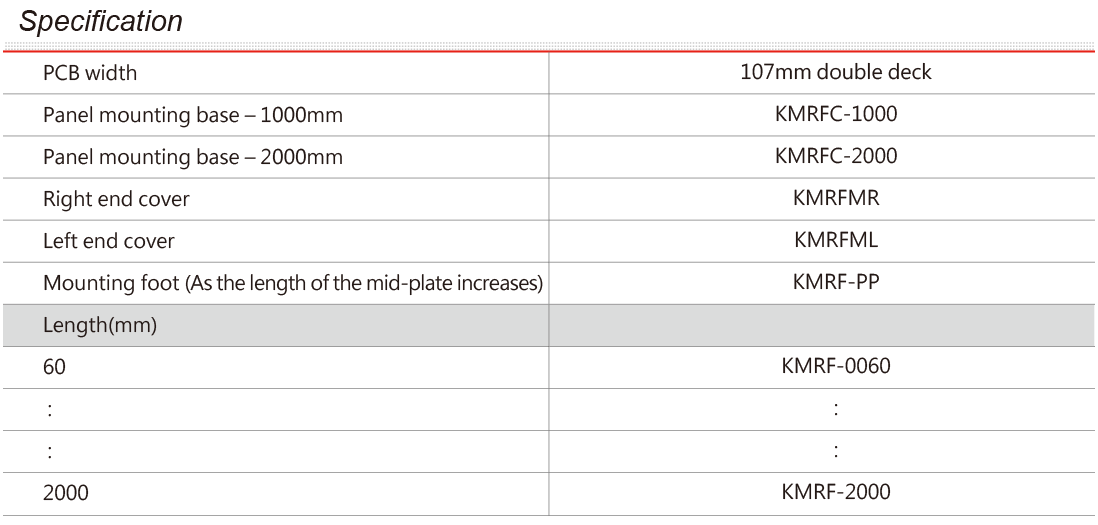 Specification

| PCB width | 107mm double deck |
|---|---|
| Panel mounting base – 1000mm | KMRFC-1000 |
| Panel mounting base – 2000mm | KMRFC-2000 |
| Right end cover | KMRFMR |
| Left end cover | KMRFML |
| Mounting foot (As the length of the mid-plate increases) | KMRF-PP |
| Length(mm) | |
| 60 | KMRF-0060 |
| : | : |
| : | : |
| 2000 | KMRF-2000 |